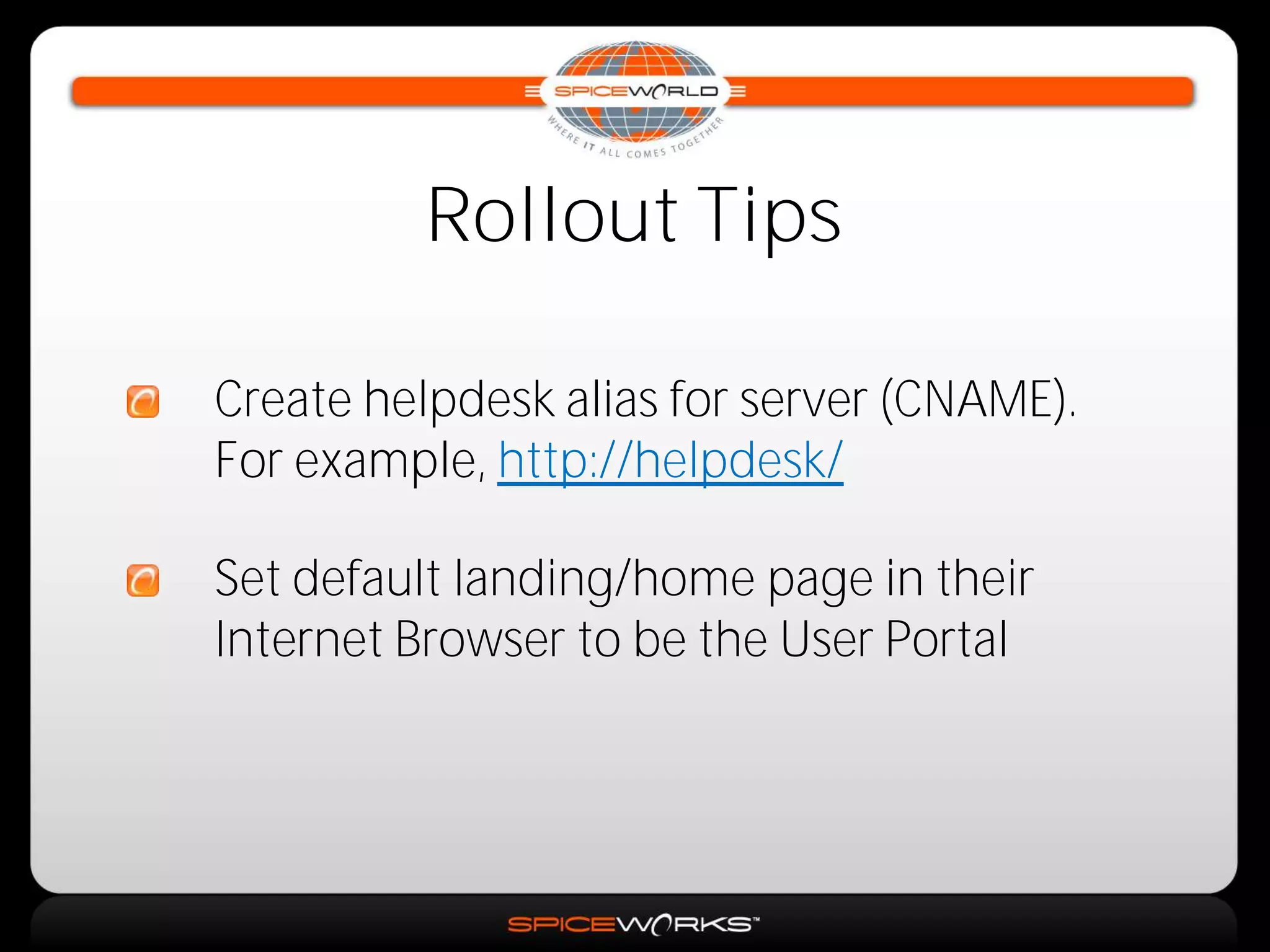 SPICEWORLD
WHERE IT ALL COMES TOGETHER

Rollout Tips

Create helpdesk alias for server (CNAME). For example, http://helpdesk/

Set default landing/home page in their Internet Browser to be the User Portal

SPICEWORKS™